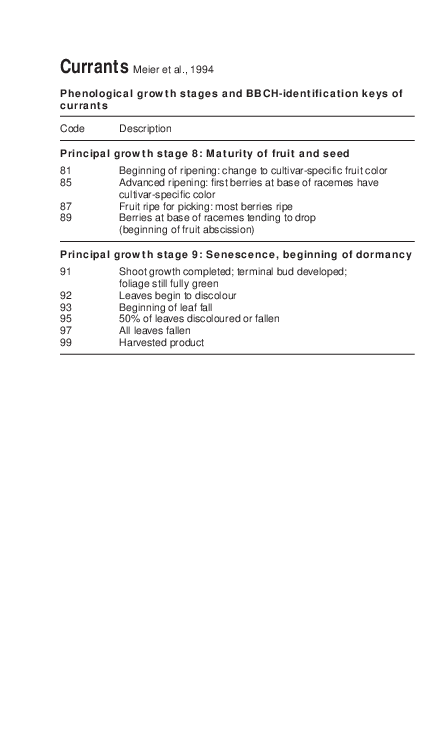 Currants Meier et al., 1994

Phenological growth stages and BBCH-identification keys of currants

| Code | Description |
|---|---|
| **Principal growth stage 8: Maturity of fruit and seed** | |
| 81 | Beginning of ripening: change to cultivar-specific fruit color |
| 85 | Advanced ripening: first berries at base of racemes have cultivar-specific color |
| 87 | Fruit ripe for picking: most berries ripe |
| 89 | Berries at base of racemes tending to drop (beginning of fruit abscission) |
| **Principal growth stage 9: Senescence, beginning of dormancy** | |
| 91 | Shoot growth completed; terminal bud developed; foliage still fully green |
| 92 | Leaves begin to discolour |
| 93 | Beginning of leaf fall |
| 95 | 50% of leaves discoloured or fallen |
| 97 | All leaves fallen |
| 99 | Harvested product |